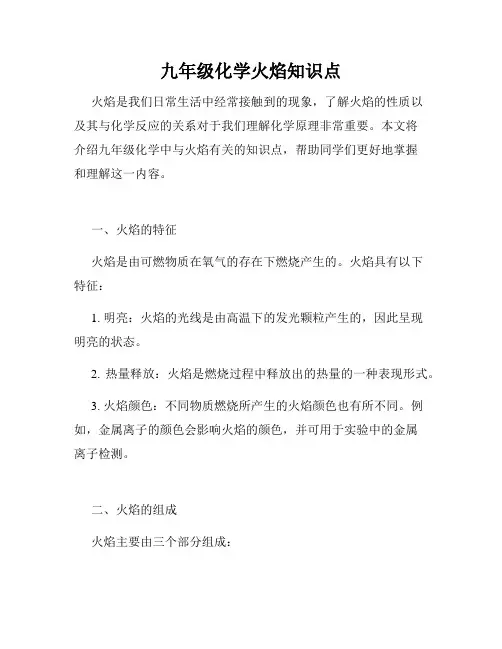 九年级化学火焰知识点

火焰是我们日常生活中经常接触到的现象，了解火焰的性质以及其与化学反应的关系对于我们理解化学原理非常重要。本文将介绍九年级化学中与火焰有关的知识点，帮助同学们更好地掌握和理解这一内容。

一、火焰的特征

火焰是由可燃物质在氧气的存在下燃烧产生的。火焰具有以下特征：

1. 明亮：火焰的光线是由高温下的发光颗粒产生的，因此呈现明亮的状态。

2. 热量释放：火焰是燃烧过程中释放出的热量的一种表现形式。

3. 火焰颜色：不同物质燃烧所产生的火焰颜色也有所不同。例如，金属离子的颜色会影响火焰的颜色，并可用于实验中的金属离子检测。

二、火焰的组成

火焰主要由三个部分组成：